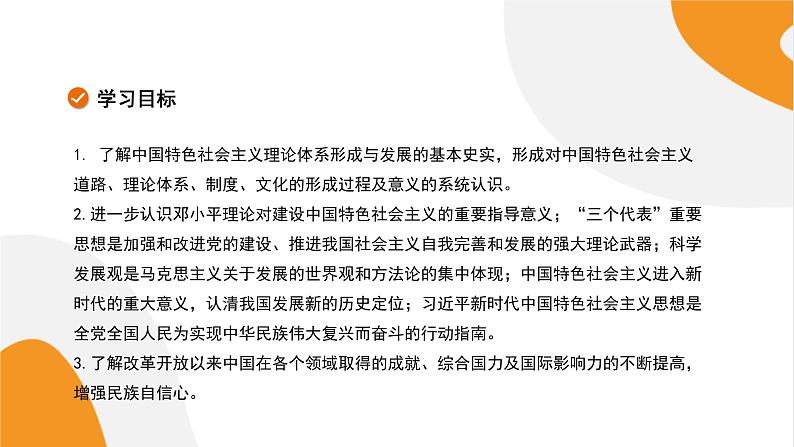 学习目标

1. 了解中国特色社会主义理论体系形成与发展的基本史实，形成对中国特色社会主义道路、理论体系、制度、文化的形成过程及意义的系统认识。
2. 进一步认识邓小平理论对建设中国特色社会主义的重要指导意义；“三个代表”重要思想是加强和改进党的建设、推进我国社会主义自我完善和发展的强大理论武器；科学发展观是马克思主义关于发展的世界观和方法论的集中体现；中国特色社会主义进入新时代的重大意义，认清我国发展新的历史定位；习近平新时代中国特色社会主义思想是全党全国人民为实现中华民族伟大复兴而奋斗的行动指南。
3. 了解改革开放以来中国在各个领域取得的成就、综合国力及国际影响力的不断提高，增强民族自信心。